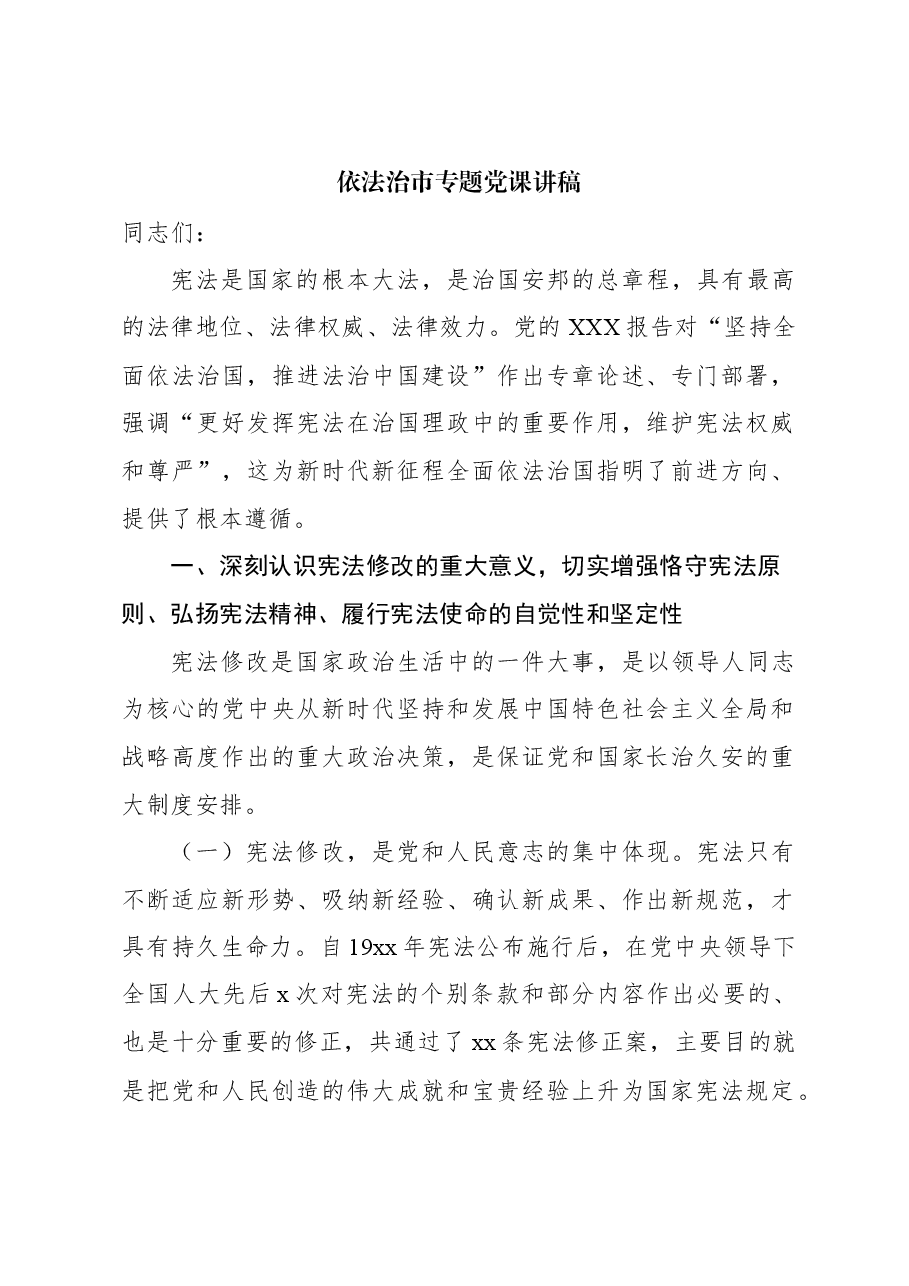 依法治市专题党课讲稿

同志们：

宪法是国家的根本大法，是治国安邦的总章程，具有最高的法律地位、法律权威、法律效力。党的XXX报告对“坚持全面依法治国，推进法治中国建设”作出专章论述、专门部署，强调“更好发挥宪法在治国理政中的重要作用，维护宪法权威和尊严”，这为新时代新征程全面依法治国指明了前进方向、提供了根本遵循。

一、深刻认识宪法修改的重大意义，切实增强恪守宪法原则、弘扬宪法精神、履行宪法使命的自觉性和坚定性

宪法修改是国家政治生活中的一件大事，是以领导人同志为核心的党中央从新时代坚持和发展中国特色社会主义全局和战略高度作出的重大政治决策，是保证党和国家长治久安的重大制度安排。

（一）宪法修改，是党和人民意志的集中体现。宪法只有不断适应新形势、吸纳新经验、确认新成果、作出新规范，才具有持久生命力。自19xx年宪法公布施行后，在党中央领导下全国人大先后x次对宪法的个别条款和部分内容作出必要的、也是十分重要的修正，共通过了xx条宪法修正案，主要目的就是把党和人民创造的伟大成就和宝贵经验上升为国家宪法规定。